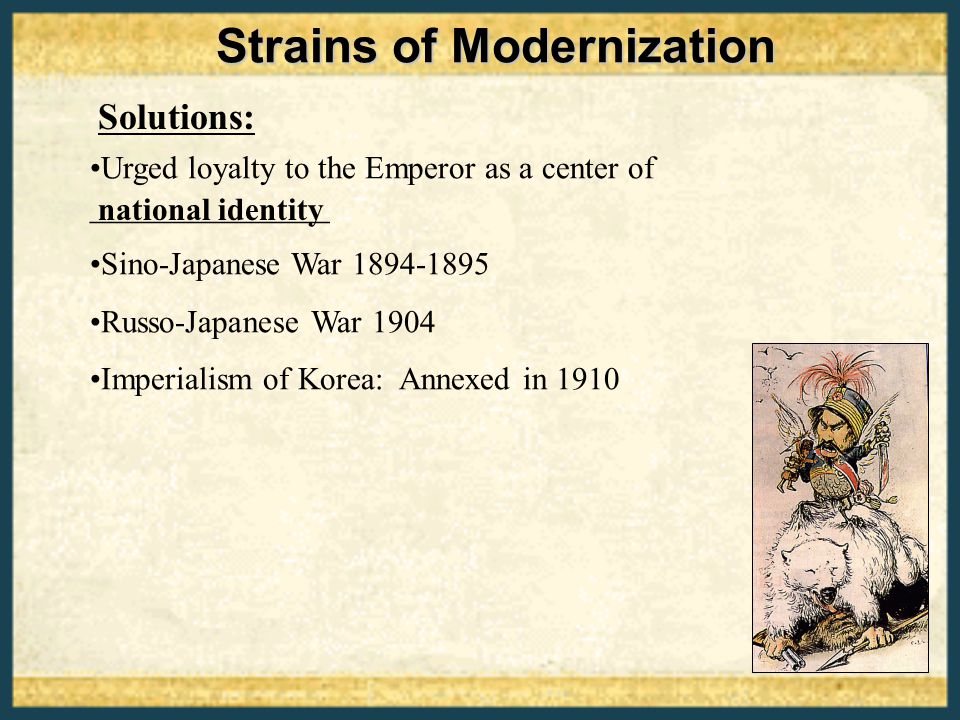 Strains of Modernization

Solutions:

•Urged loyalty to the Emperor as a center of national identity

•Sino-Japanese War 1894-1895

•Russo-Japanese War 1904

•Imperialism of Korea: Annexed in 1910